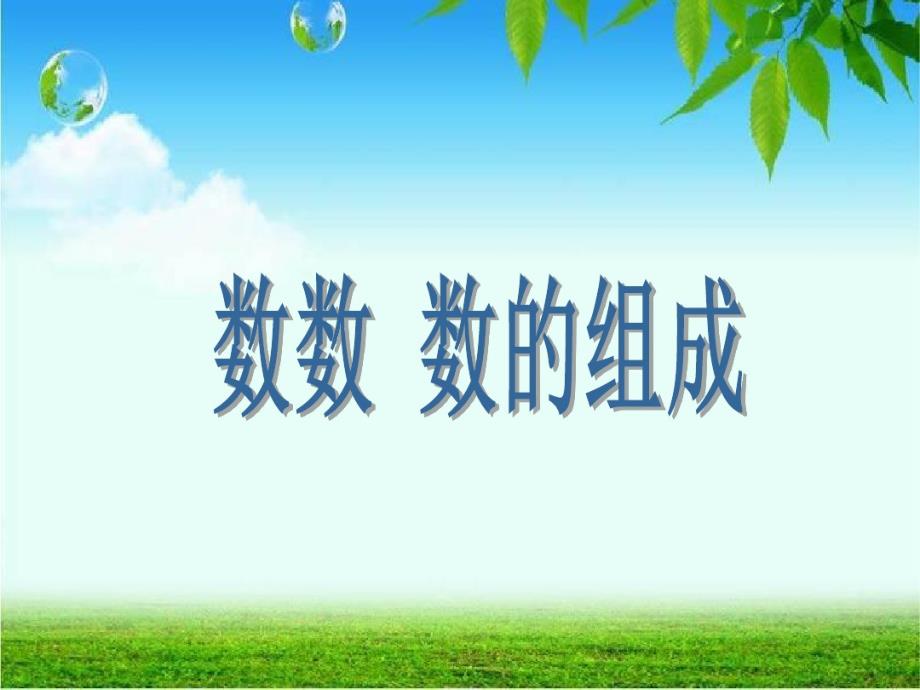 数数 数的组成